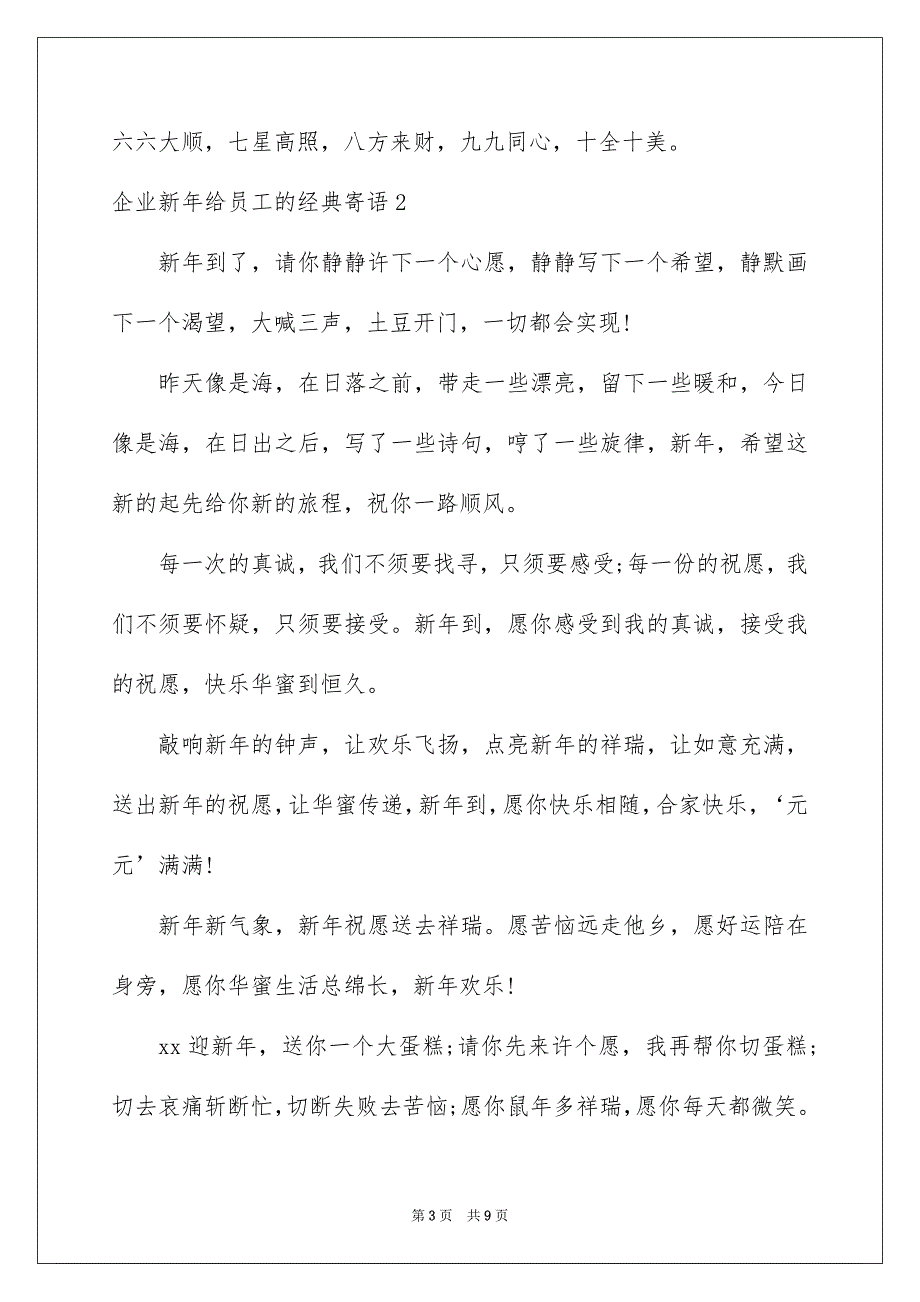 六六大顺，七星高照，八方来财，九九同心，十全十美。

企业新年给员工的经典寄语2

新年到了，请你静静许下一个心愿，静静写下一个希望，静默画下一个渴望，大喊三声，土豆开门，一切都会实现!

昨天像是海，在日落之前，带走一些漂亮，留下一些暖和，今日像是海，在日出之后，写了一些诗句，哼了一些旋律，新年，希望这新的起先给你新的旅程，祝你一路顺风。

每一次的真诚，我们不须要找寻，只须要感受;每一份的祝愿，我们不须要怀疑，只须要接受。新年到，愿你感受到我的真诚，接受我的祝愿，快乐华蜜到恒久。

敲响新年的钟声，让欢乐飞扬，点亮新年的祥瑞，让如意充满，送出新年的祝愿，让华蜜传递，新年到，愿你快乐相随，合家快乐，‘元元’满满!

新年新气象，新年祝愿送去祥瑞。愿苦恼远走他乡，愿好运陪在身旁，愿你华蜜生活总绵长，新年欢乐!

xx迎新年，送你一个大蛋糕;请你先来许个愿，我再帮你切蛋糕;切去哀痛斩断忙，切断失败去苦恼;愿你鼠年多祥瑞，愿你每天都微笑。

第3页 共9页